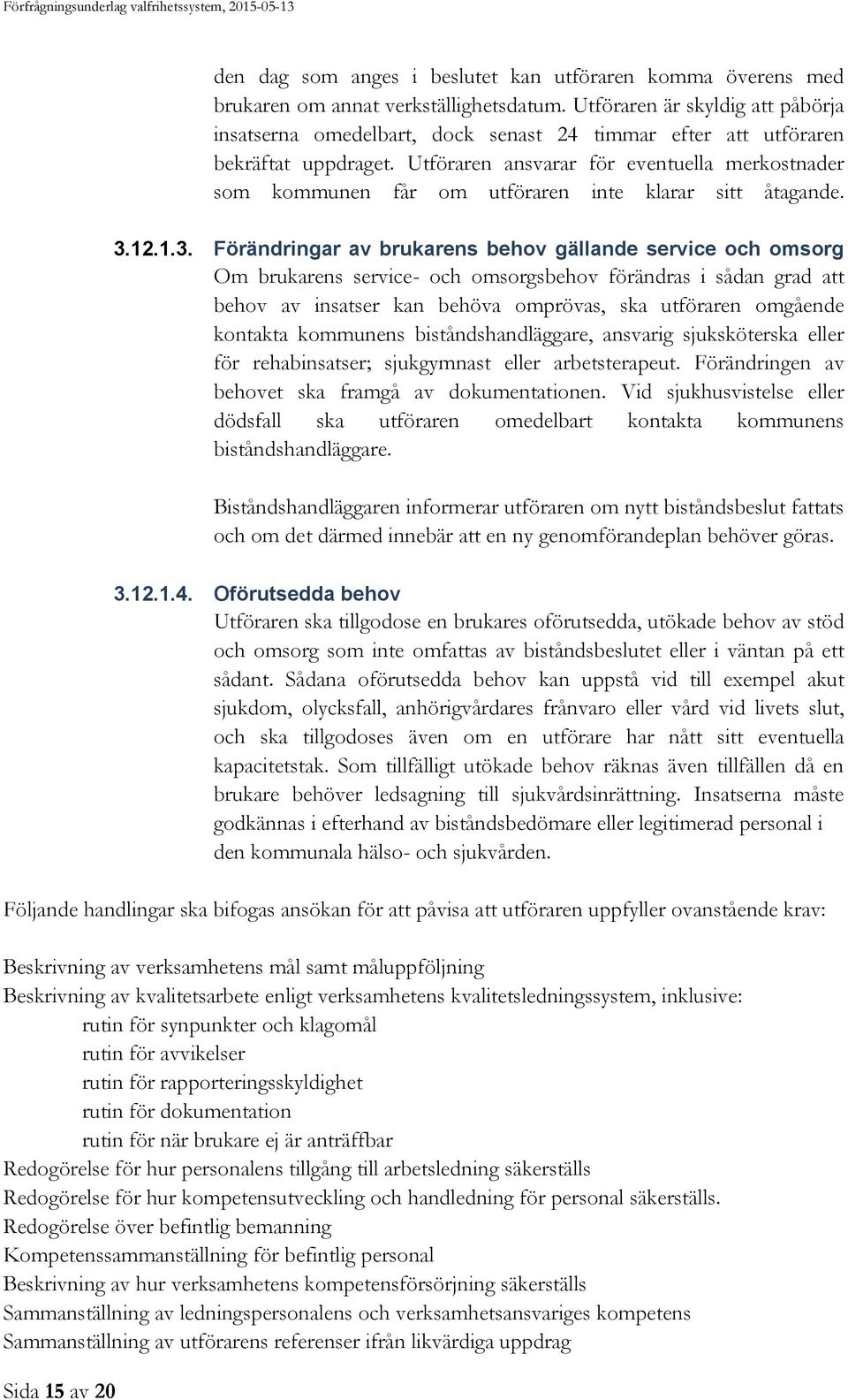 Förfrågningsunderlag valfrihetssystem, 2015-05-13

den dag som anges i beslutet kan utföraren komma överens med brukaren om annat verkställighetsdatum. Utföraren är skyldig att påbörja insatserna omedelbart, dock senast 24 timmar efter att utföraren bekräftat uppdraget. Utföraren ansvarar för eventuella merkostnader som kommunen får om utföraren inte klarar sitt åtagande.

3.12.1.3. Förändringar av brukarens behov gällande service och omsorg
Om brukarens service- och omsorgsbehov förändras i sådan grad att behov av insatser kan behöva omprövas, ska utföraren omgående kontakta kommunens biståndshandläggare, ansvarig sjuksköterska eller för rehabinsatser; sjukgymnast eller arbetsterapeut. Förändringen av behovet ska framgå av dokumentationen. Vid sjukhusvistelse eller dödsfall ska utföraren omedelbart kontakta kommunens biståndshandläggare.

Biståndshandläggaren informerar utföraren om nytt biståndsbeslut fattats och om det därmed innebär att en ny genomförandeplan behöver göras.

3.12.1.4. Oförutsedda behov
Utföraren ska tillgodose en brukares oförutsedda, utökade behov av stöd och omsorg som inte omfattas av biståndsbeslutet eller i väntan på ett sådant. Sådana oförutsedda behov kan uppstå vid till exempel akut sjukdom, olycksfall, anhörigvårdares frånvaro eller vård vid livets slut, och ska tillgodoses även om en utförare har nått sitt eventuella kapacitetstak. Som tillfälligt utökade behov räknas även tillfällen då en brukare behöver ledsagning till sjukvårdsinrättning. Insatserna måste godkännas i efterhand av biståndsbedömare eller legitimerad personal i den kommunala hälso- och sjukvården.

Följande handlingar ska bifogas ansökan för att påvisa att utföraren uppfyller ovanstående krav:

Beskrivning av verksamhetens mål samt måluppföljning
Beskrivning av kvalitetsarbete enligt verksamhetens kvalitetsledningssystem, inklusive:
rutin för synpunkter och klagomål
rutin för avvikelser
rutin för rapporteringsskyldighet
rutin för dokumentation
rutin för när brukare ej är anträffbar
Redogörelse för hur personalens tillgång till arbetsledning säkerställs
Redogörelse för hur kompetensutveckling och handledning för personal säkerställs.
Redogörelse över befintlig bemanning
Kompetenssammanställning för befintlig personal
Beskrivning av hur verksamhetens kompetensförsörjning säkerställs
Sammanställning av ledningspersonalens och verksamhetsansvariges kompetens
Sammanställning av utförarens referenser ifrån likvärdiga uppdrag

Sida 15 av 20